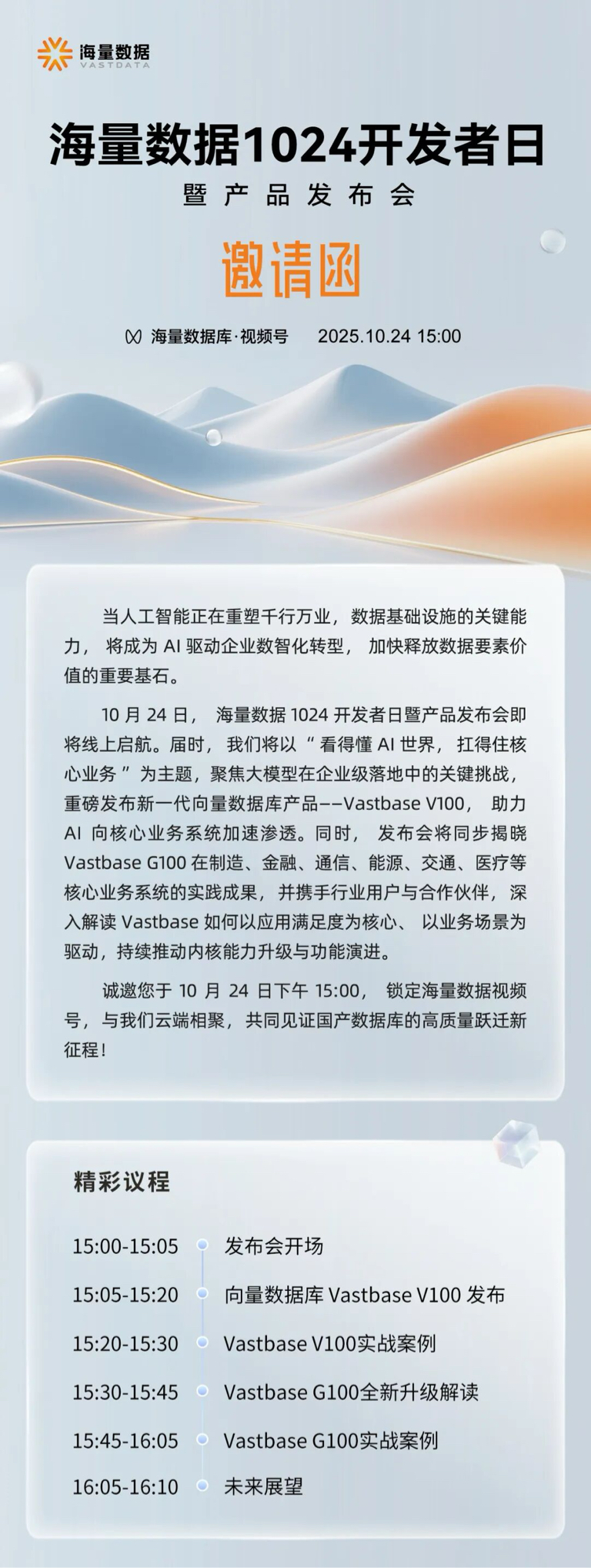 海量数据
VASTDATA

海量数据1024开发者日
暨产品发布会

邀请函

海量数据库·视频号 2025.10.24 15:00

当人工智能正在重塑千行万业，数据基础设施的关键能力，将成为 AI 驱动企业数智化转型，加快释放数据要素价值的重要基石。

10 月 24 日，海量数据 1024 开发者日暨产品发布会即将线上启航。届时，我们将以“看得懂 AI 世界，扛得住核心业务”为主题，聚焦大模型在企业级落地中的关键挑战，重磅发布新一代向量数据库产品——Vastbase V100，助力 AI 向核心业务系统加速渗透。同时，发布会将同步揭晓 Vastbase G100 在制造、金融、通信、能源、交通、医疗等核心业务系统的实践成果，并携手行业用户与合作伙伴，深入解读 Vastbase 如何以应用满足度为核心、以业务场景为驱动，持续推动内核能力升级与功能演进。

诚邀您于 10 月 24 日下午 15:00，锁定海量数据视频号，与我们云端相聚，共同见证国产数据库的高质量跃迁新征程！

精彩议程

15:00-15:05 发布会开场
15:05-15:20 向量数据库 Vastbase V100 发布
15:20-15:30 Vastbase V100实战案例
15:30-15:45 Vastbase G100全新升级解读
15:45-16:05 Vastbase G100实战案例
16:05-16:10 未来展望